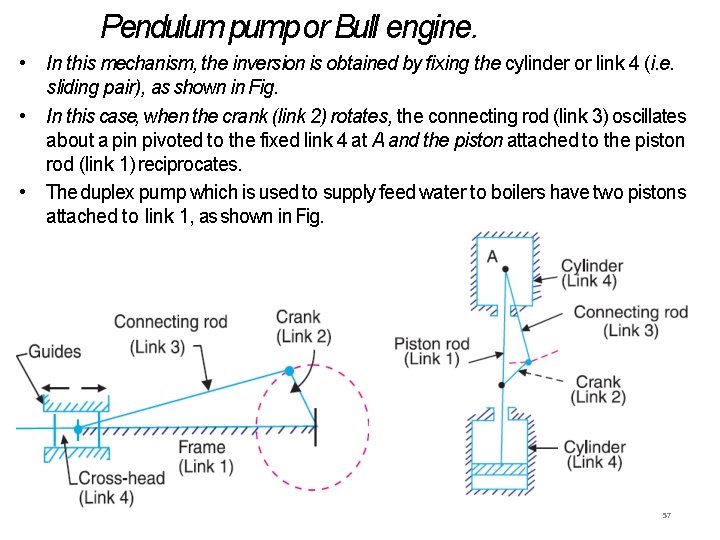 Pendulum pump or Bull engine.

• In this mechanism, the inversion is obtained by fixing the cylinder or link 4 (i.e. sliding pair), as shown in Fig.

• In this case, when the crank (link 2) rotates, the connecting rod (link 3) oscillates about a pin pivoted to the fixed link 4 at A and the piston attached to the piston rod (link 1) reciprocates.

• The duplex pump which is used to supply feed water to boilers have two pistons attached to link 1, as shown in Fig.

Guides
Connecting rod
(Link 3)
Crank
(Link 2)
Frame
(Link 1)
Cross-head
(Link 4)

A
Cylinder
(Link 4)
Connecting rod
(Link 3)
Piston rod
(Link 1)
Crank
(Link 2)
Cylinder
(Link 4)

57